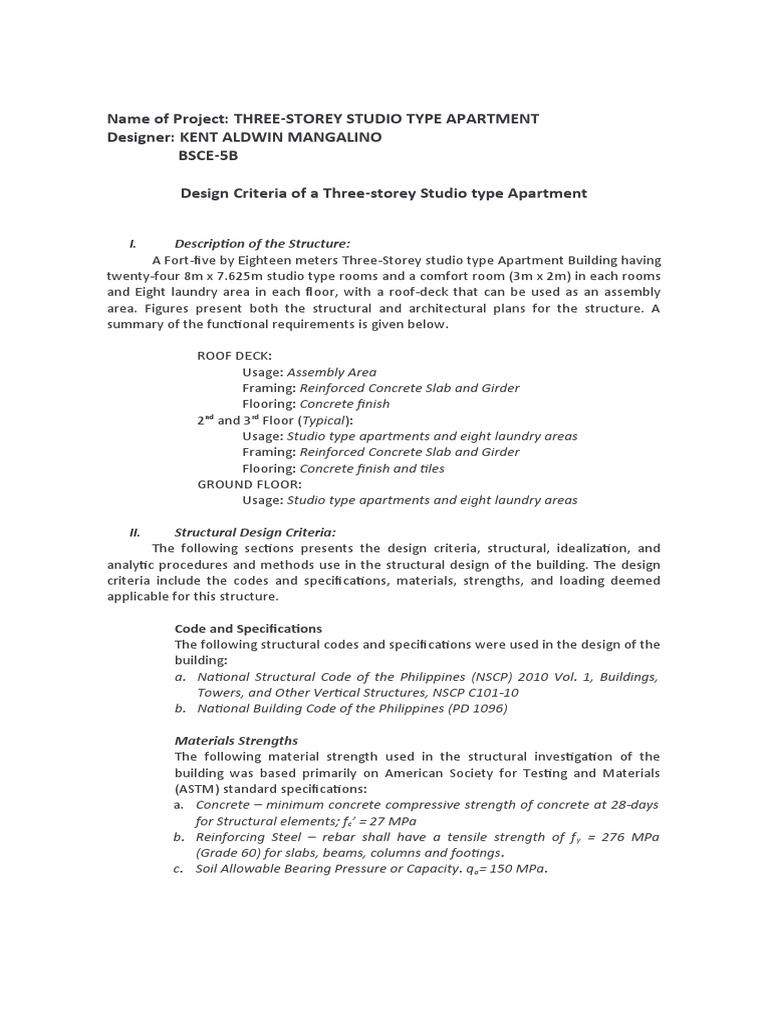 Name of Project: THREE-STOREY STUDIO TYPE APARTMENT
Designer: KENT ALDWIN MANGALINO
BSCE-5B

Design Criteria of a Three-storey Studio type Apartment

I. Description of the Structure:

A Fort-five by Eighteen meters Three-Storey studio type Apartment Building having twenty-four 8m x 7.625m studio type rooms and a comfort room (3m x 2m) in each rooms and Eight laundry area in each floor, with a roof-deck that can be used as an assembly area. Figures present both the structural and architectural plans for the structure. A summary of the functional requirements is given below.

ROOF DECK:
Usage: Assembly Area
Framing: Reinforced Concrete Slab and Girder
Flooring: Concrete finish
$2^{nd}$ and $3^{rd}$ Floor (Typical):
Usage: Studio type apartments and eight laundry areas
Framing: Reinforced Concrete Slab and Girder
Flooring: Concrete finish and tiles
GROUND FLOOR:
Usage: Studio type apartments and eight laundry areas

II. Structural Design Criteria:

The following sections presents the design criteria, structural, idealization, and analytic procedures and methods use in the structural design of the building. The design criteria include the codes and specifications, materials, strengths, and loading deemed applicable for this structure.

Code and Specifications
The following structural codes and specifications were used in the design of the building:
a. National Structural Code of the Philippines (NSCP) 2010 Vol. 1, Buildings, Towers, and Other Vertical Structures, NSCP C101-10
b. National Building Code of the Philippines (PD 1096)

Materials Strengths
The following material strength used in the structural investigation of the building was based primarily on American Society for Testing and Materials (ASTM) standard specifications:
a. Concrete – minimum concrete compressive strength of concrete at 28-days for Structural elements; $f_c'$ = 27 MPa
b. Reinforcing Steel – rebar shall have a tensile strength of $f_y$ = 276 MPa (Grade 60) for slabs, beams, columns and footings.
c. Soil Allowable Bearing Pressure or Capacity. $q_a$= 150 MPa.